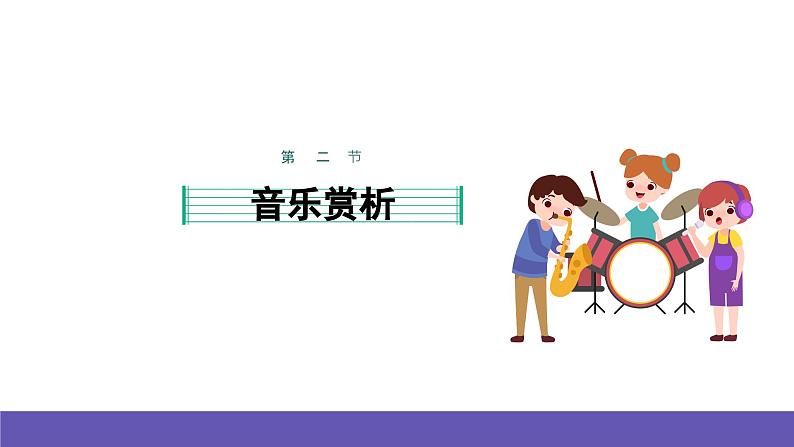 第 二 节

音乐赏析